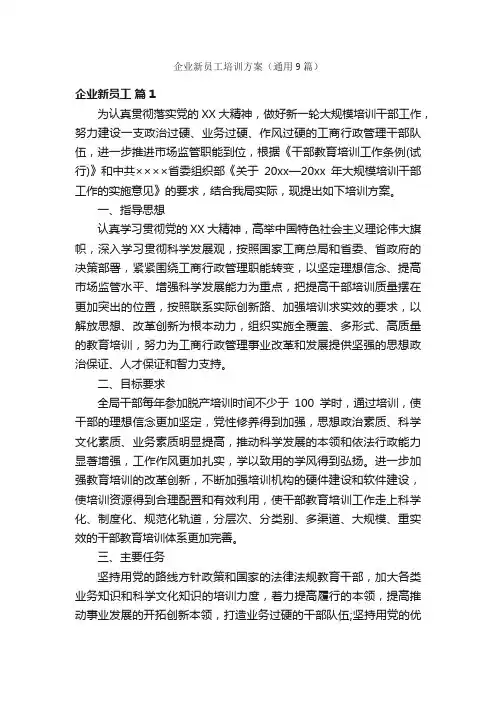 企业新员工培训方案（通用9篇）

企业新员工 篇1

为认真贯彻落实党的XX大精神，做好新一轮大规模培训干部工作，努力建设一支政治过硬、业务过硬、作风过硬的工商行政管理干部队伍，进一步推进市场监管职能到位，根据《干部教育培训工作条例(试行)》和中共××××省委组织部《关于 20xx—20xx 年大规模培训干部工作的实施意见》的要求，结合我局实际，现提出如下培训方案。

一、指导思想

认真学习贯彻党的XX大精神，高举中国特色社会主义理论伟大旗帜，深入学习贯彻科学发展观，按照国家工商总局和省委、省政府的决策部署，紧紧围绕工商行政管理职能转变，以坚定理想信念、提高市场监管水平、增强科学发展能力为重点，把提高干部培训质量摆在更加突出的位置，按照联系实际创新路、加强培训求实效的要求，以解放思想、改革创新为根本动力，组织实施全覆盖、多形式、高质量的教育培训，努力为工商行政管理事业改革和发展提供坚强的思想政治保证、人才保证和智力支持。

二、目标要求

全局干部每年参加脱产培训时间不少于 100 学时，通过培训，使干部的理想信念更加坚定，党性修养得到加强，思想政治素质、科学文化素质、业务素质明显提高，推动科学发展的本领和依法行政能力显著增强，工作作风更加扎实，学以致用的学风得到弘扬。进一步加强教育培训的改革创新，不断加强培训机构的硬件建设和软件建设，使培训资源得到合理配置和有效利用，使干部教育培训工作走上科学化、制度化、规范化轨道，分层次、分类别、多渠道、大规模、重实效的干部教育培训体系更加完善。

三、主要任务

坚持用党的路线方针政策和国家的法律法规教育干部，加大各类业务知识和科学文化知识的培训力度，着力提高履行的本领，提高推动事业发展的开拓创新本领，打造业务过硬的干部队伍;坚持用党的优